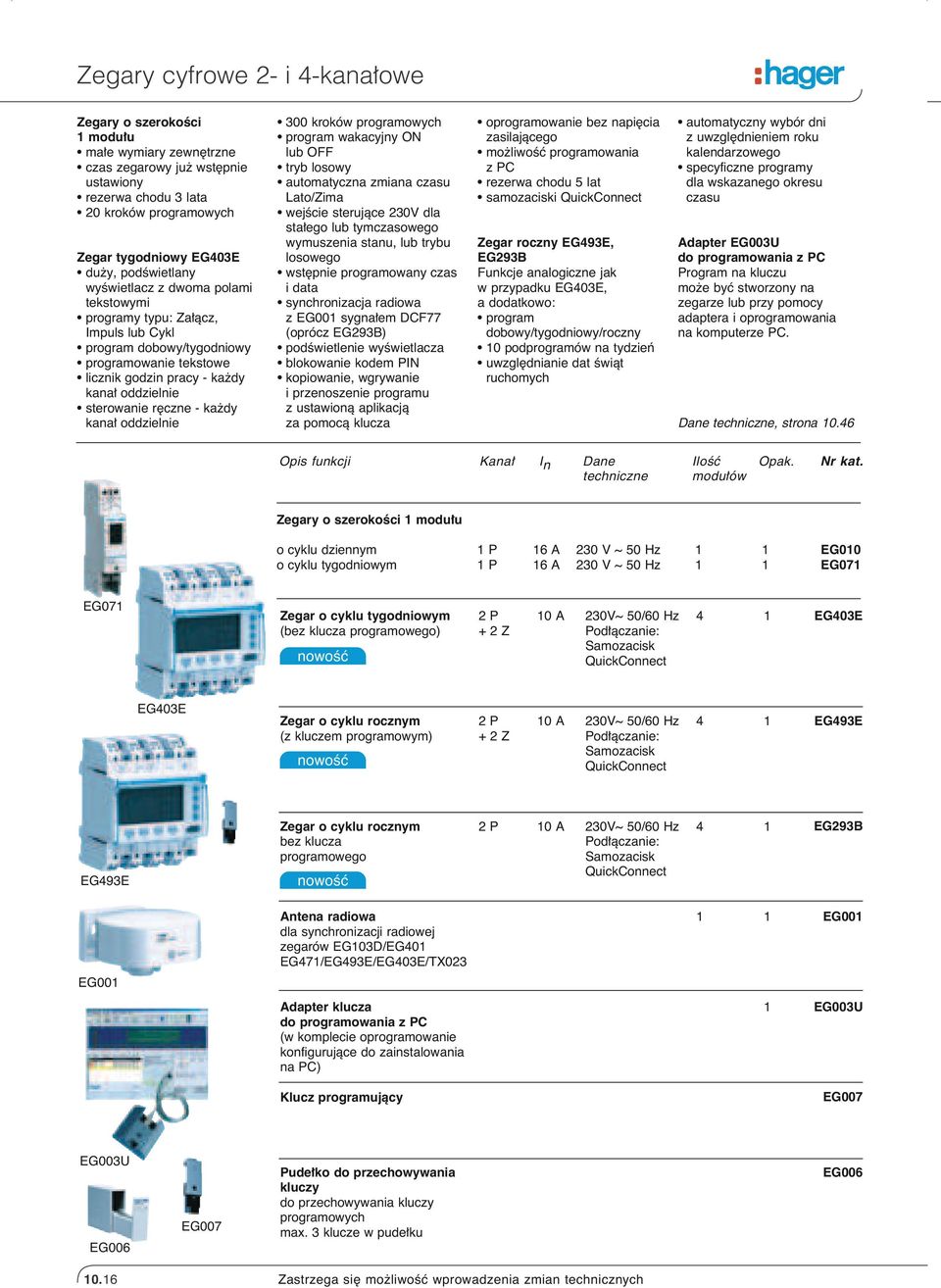 Zegary cyfrowe 2- i 4-kanałowe

:hager

**Zegary o szerokości 1 modułu**
• małe wymiary zewnętrzne
• czas zegarowy już wstępnie ustawiony
• rezerwa chodu 3 lata
• 20 kroków programowych

**Zegar tygodniowy EG403E**
• duży, podświetlany wyświetlacz z dwoma polami tekstowymi
• programy typu: Załącz, Impuls lub Cykl
• program dobowy/tygodniowy
• programowanie tekstowe
• licznik godzin pracy - każdy kanał oddzielnie
• sterowanie ręczne - każdy kanał oddzielnie

• 300 kroków programowych
• program wakacyjny ON lub OFF
• tryb losowy
• automatyczna zmiana czasu Lato/Zima
• wejście sterujące 230V dla stałego lub tymczasowego wymuszenia stanu, lub trybu losowego
• wstępnie programowany czas i data
• synchronizacja radiowa z EG001 sygnałem DCF77 (oprócz EG293B)
• podświetlenie wyświetlacza
• blokowanie kodem PIN
• kopiowanie, wgrywanie i przenoszenie programu z ustawioną aplikacją za pomocą klucza

• oprogramowanie bez napięcia zasilającego
• możliwość programowania z PC
• rezerwa chodu 5 lat
• samozaciski QuickConnect

**Zegar roczny EG493E, EG293B**
Funkcje analogiczne jak w przypadku EG403E, a dodatkowo:
• program dobowy/tygodniowy/roczny
• 10 podprogramów na tydzień
• uwzględnianie dat świąt ruchomych

• automatyczny wybór dni z uwzględnieniem roku kalendarzowego
• specyficzne programy dla wskazanego okresu czasu

**Adapter EG003U do programowania z PC**
Program na kluczu może być stworzony na zegarze lub przy pomocy adaptera i oprogramowania na komputerze PC.

Dane techniczne, strona 10.46

| Opis funkcji | Kanał | $I_n$ | Dane techniczne | Ilość modułów | Opak. | Nr kat. |
|---|---|---|---|---|---|---|
| **Zegary o szerokości 1 modułu** | | | | | | |
| o cyklu dziennym | 1 P | 16 A | 230 V ~ 50 Hz | 1 | 1 | EG010 |
| o cyklu tygodniowym | 1 P | 16 A | 230 V ~ 50 Hz | 1 | 1 | EG071 |
| **Zegar o cyklu tygodniowym** (bez klucza programowego) nowość | 2 P + 2 Z | 10 A | 230V~ 50/60 Hz Podłączanie: Samozacisk QuickConnect | 4 | 1 | EG403E |
| **Zegar o cyklu rocznym** (z kluczem programowym) nowość | 2 P + 2 Z | 10 A | 230V~ 50/60 Hz Podłączanie: Samozacisk QuickConnect | 4 | 1 | EG493E |
| **Zegar o cyklu rocznym** bez klucza programowego nowość | 2 P | 10 A | 230V~ 50/60 Hz Podłączanie: Samozacisk QuickConnect | 4 | 1 | EG293B |
| **Antena radiowa** dla synchronizacji radiowej zegarów EG103D/EG401 EG471/EG493E/EG403E/TX023 | | | | 1 | 1 | EG001 |
| **Adapter klucza do programowania z PC** (w komplecie oprogramowanie konfigurujące do zainstalowania na PC) | | | | | 1 | EG003U |
| **Klucz programujący** | | | | | | EG007 |
| **Pudełko do przechowywania kluczy** do przechowywania kluczy programowych max. 3 klucze w pudełku | | | | | | EG006 |

EG071
EG403E
EG493E
EG001
EG003U
EG007
EG006

10.16
Zastrzega się możliwość wprowadzenia zmian technicznych